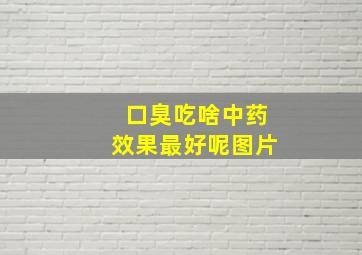 口臭吃啥中药
效果最好呢图片